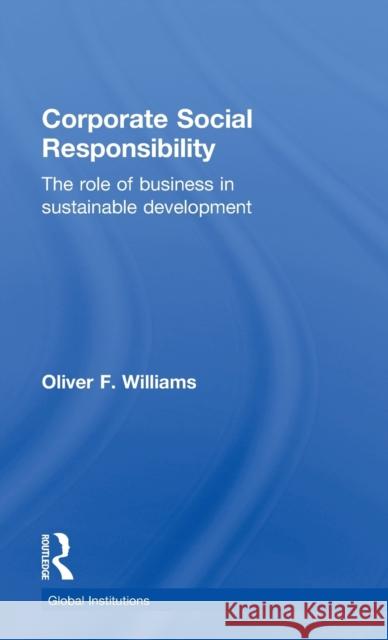 Corporate Social Responsibility

The role of business in sustainable development

Oliver F. Williams

ROUTLEDGE

Global Institutions